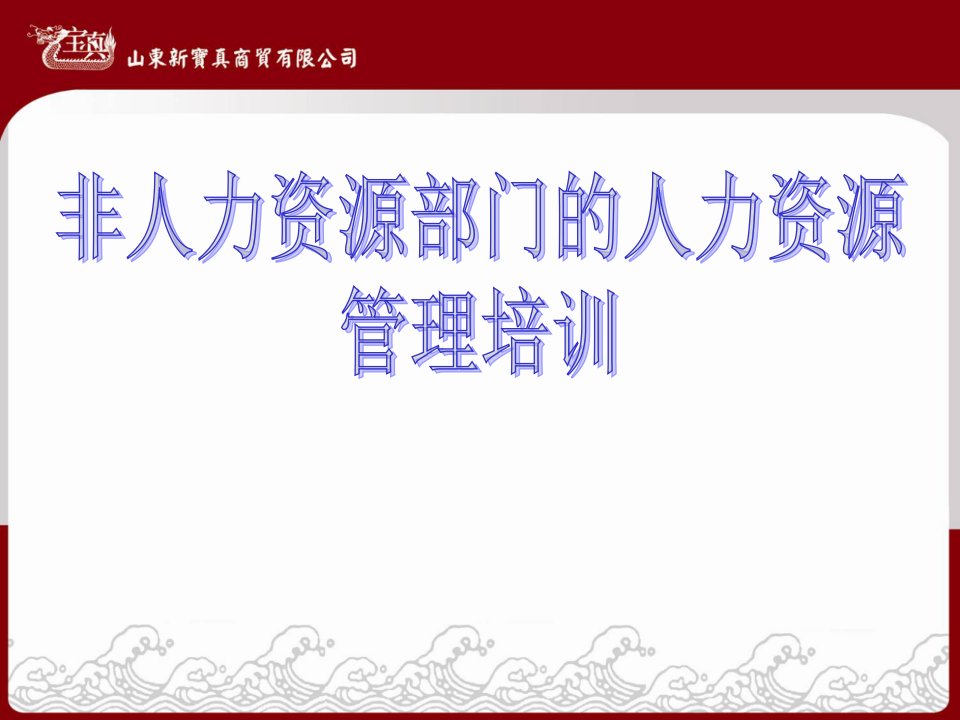 宝真 山東新寶真商貿有限公司

非人力资源部门的人力资源管理培训